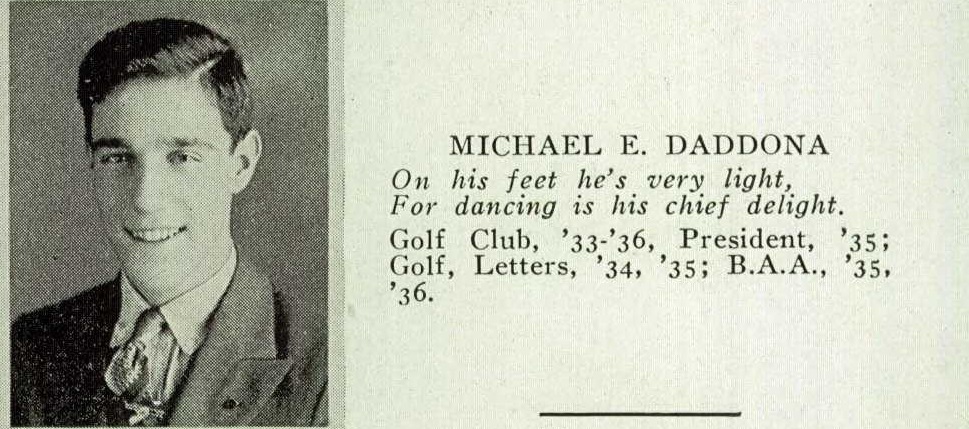 MICHAEL E. DADDONA

On his feet he's very light,
For dancing is his chief delight.

Golf Club, '33-'36, President, '35; Golf, Letters, '34, '35; B.A.A., '35, '36.